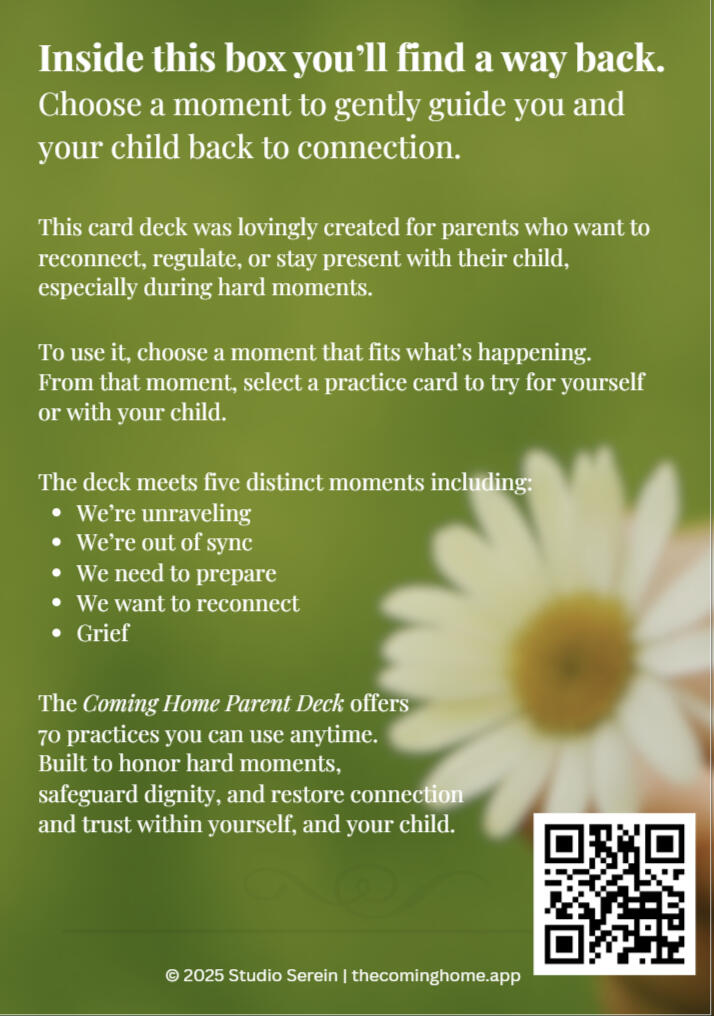 Inside this box you'll find a way back.
Choose a moment to gently guide you and your child back to connection.

This card deck was lovingly created for parents who want to reconnect, regulate, or stay present with their child, especially during hard moments.

To use it, choose a moment that fits what's happening. From that moment, select a practice card to try for yourself or with your child.

The deck meets five distinct moments including:
• We're unraveling
• We're out of sync
• We need to prepare
• We want to reconnect
• Grief

The Coming Home Parent Deck offers 70 practices you can use anytime. Built to honor hard moments, safeguard dignity, and restore connection and trust within yourself, and your child.

© 2025 Studio Serein | thecominghome.app